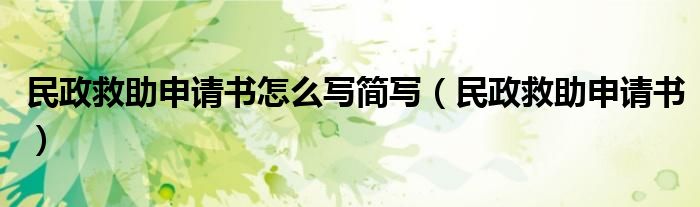 民政救助申请书怎么写简写（民政救助申请书）